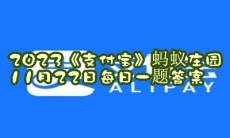 2023《支付宝》蚂蚁庄园
11月22日每日一题答案

ALIPAY